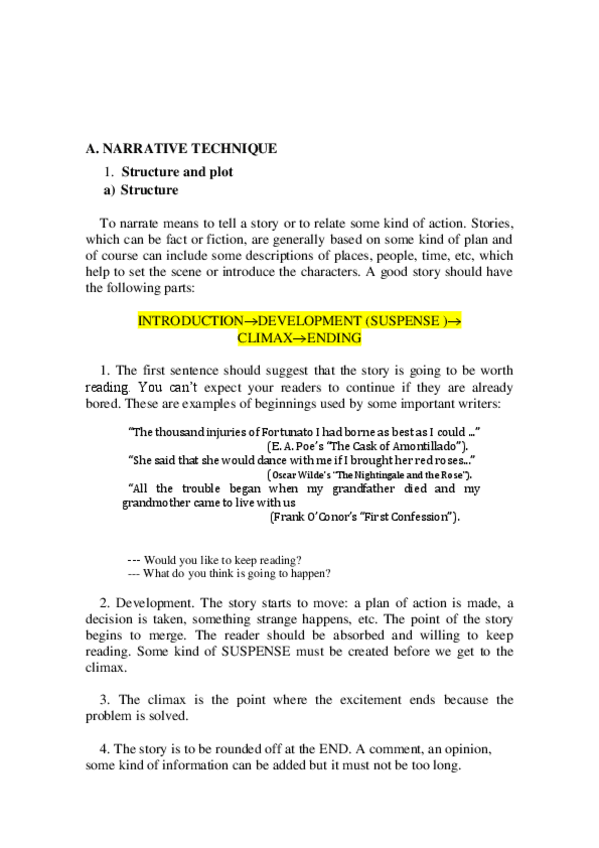 A. NARRATIVE TECHNIQUE

1. Structure and plot

a) Structure

To narrate means to tell a story or to relate some kind of action. Stories, which can be fact or fiction, are generally based on some kind of plan and of course can include some descriptions of places, people, time, etc, which help to set the scene or introduce the characters. A good story should have the following parts:

INTRODUCTION→DEVELOPMENT (SUSPENSE )→ CLIMAX→ENDING

1. The first sentence should suggest that the story is going to be worth reading. You can't expect your readers to continue if they are already bored. These are examples of beginnings used by some important writers:

"The thousand injuries of Fortunato I had borne as best as I could …"
(E. A. Poe's "The Cask of Amontillado").
"She said that she would dance with me if I brought her red roses…"
(Oscar Wilde's "The Nightingale and the Rose").
"All the trouble began when my grandfather died and my grandmother came to live with us
(Frank O'Conor's "First Confession").

--- Would you like to keep reading?
--- What do you think is going to happen?

2. Development. The story starts to move: a plan of action is made, a decision is taken, something strange happens, etc. The point of the story begins to merge. The reader should be absorbed and willing to keep reading. Some kind of SUSPENSE must be created before we get to the climax.

3. The climax is the point where the excitement ends because the problem is solved.

4. The story is to be rounded off at the END. A comment, an opinion, some kind of information can be added but it must not be too long.